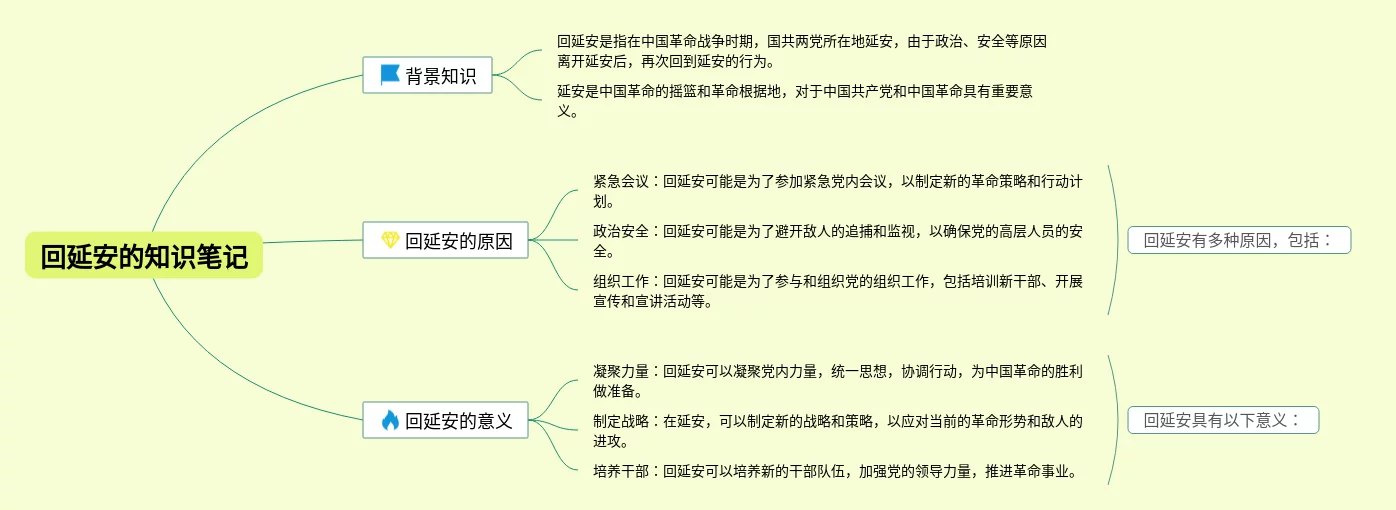 回延安的知识笔记

背景知识

回延安是指在中国革命战争时期，国共两党所在地延安，由于政治、安全等原因离开延安后，再次回到延安的行为。

延安是中国革命的摇篮和革命根据地，对于中国共产党和中国革命具有重要意义。

回延安的原因

紧急会议：回延安可能是为了参加紧急党内会议，以制定新的革命策略和行动计划。

政治安全：回延安可能是为了避开敌人的追捕和监视，以确保党的高层人员的安全。

组织工作：回延安可能是为了参与和组织党的组织工作，包括培训新干部、开展宣传和宣讲活动等。

回延安有多种原因，包括：

回延安的意义

凝聚力量：回延安可以凝聚党内力量，统一思想，协调行动，为中国革命的胜利做准备。

制定战略：在延安，可以制定新的战略和策略，以应对当前的革命形势和敌人的进攻。

培养干部：回延安可以培养新的干部队伍，加强党的领导力量，推进革命事业。

回延安具有以下意义：